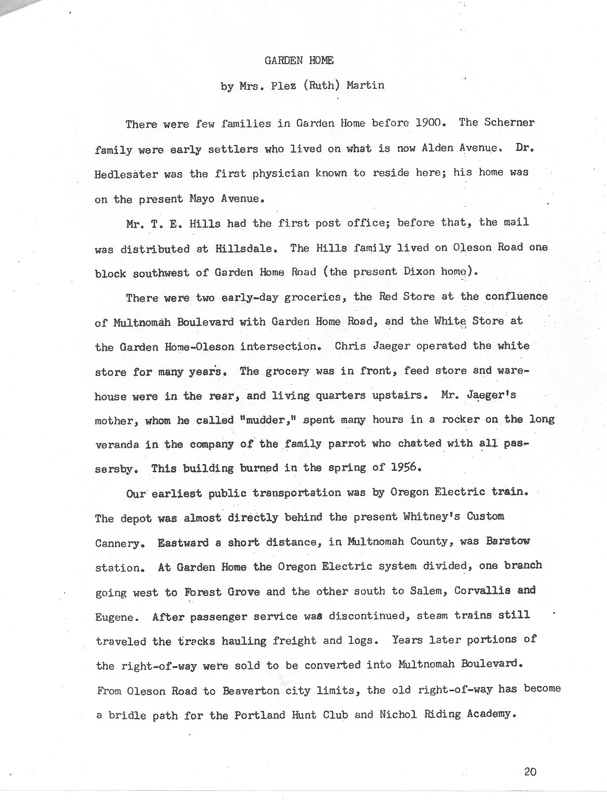 GARDEN HOME

by Mrs. Plez (Ruth) Martin

There were few families in Garden Home before 1900. The Scherner family were early settlers who lived on what is now Alden Avenue. Dr. Hedlesater was the first physician known to reside here; his home was on the present Mayo Avenue.

Mr. T. E. Hills had the first post office; before that, the mail was distributed at Hillsdale. The Hills family lived on Oleson Road one block southwest of Garden Home Road (the present Dixon home).

There were two early-day groceries, the Red Store at the confluence of Multnomah Boulevard with Garden Home Road, and the White Store at the Garden Home-Oleson intersection. Chris Jaeger operated the white store for many years. The grocery was in front, feed store and warehouse were in the rear, and living quarters upstairs. Mr. Jaeger's mother, whom he called "mudder," spent many hours in a rocker on the long veranda in the company of the family parrot who chatted with all passersby. This building burned in the spring of 1956.

Our earliest public transportation was by Oregon Electric train. The depot was almost directly behind the present Whitney's Custom Cannery. Eastward a short distance, in Multnomah County, was Barstow station. At Garden Home the Oregon Electric system divided, one branch going west to Forest Grove and the other south to Salem, Corvallis and Eugene. After passenger service was discontinued, steam trains still traveled the tracks hauling freight and logs. Years later portions of the right-of-way were sold to be converted into Multnomah Boulevard. From Oleson Road to Beaverton city limits, the old right-of-way has become a bridle path for the Portland Hunt Club and Nichol Riding Academy.

20